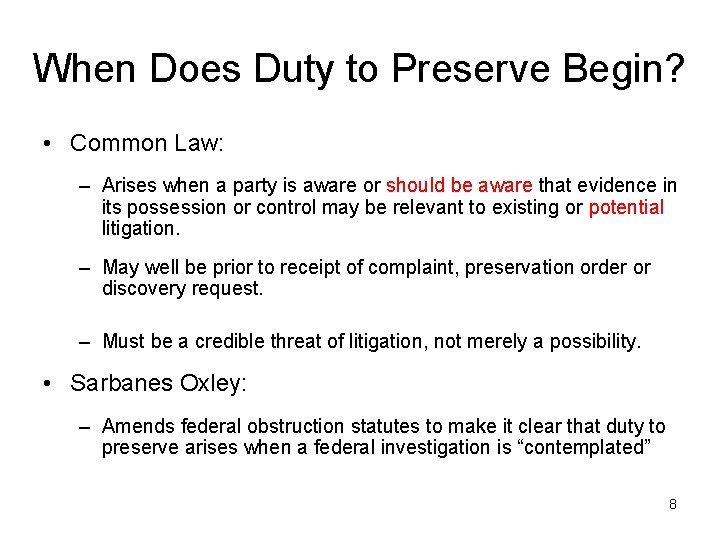 When Does Duty to Preserve Begin?

• Common Law:

– Arises when a party is aware or should be aware that evidence in its possession or control may be relevant to existing or potential litigation.

– May well be prior to receipt of complaint, preservation order or discovery request.

– Must be a credible threat of litigation, not merely a possibility.

• Sarbanes Oxley:

– Amends federal obstruction statutes to make it clear that duty to preserve arises when a federal investigation is “contemplated”

8